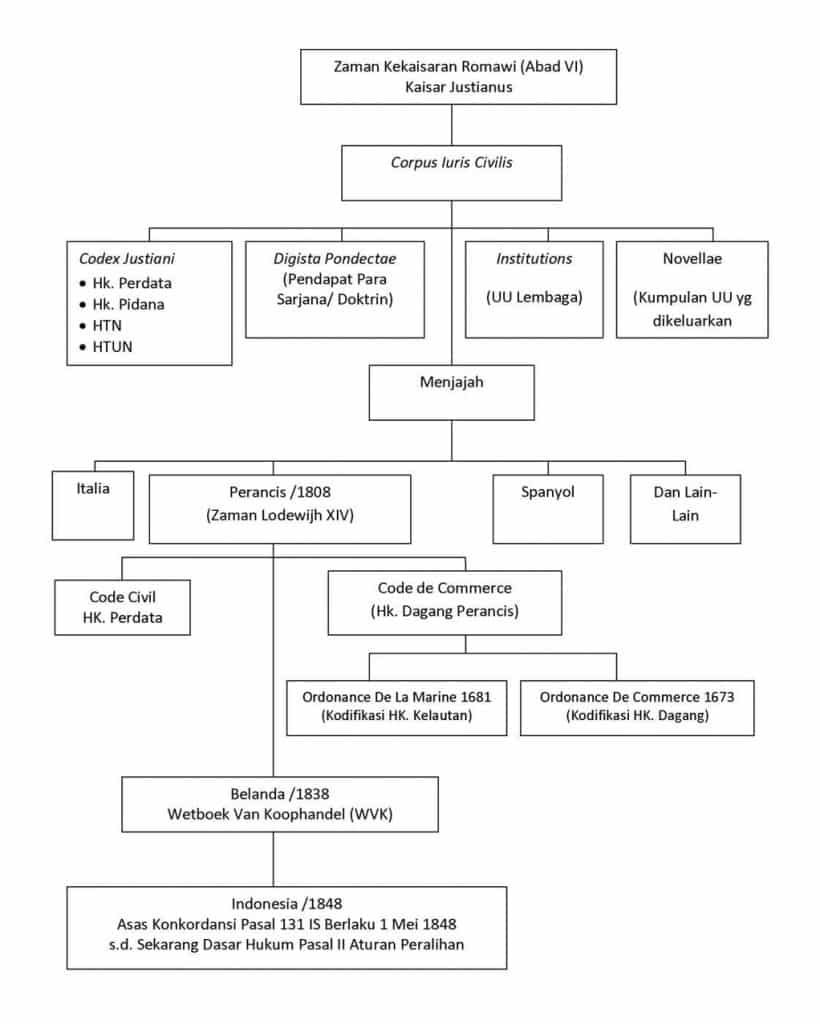 Zaman Kekaisaran Romawi (Abad VI)
Kaisar Justianus

Corpus Iuris Civilis

Codex Justiani
• Hk. Perdata
• Hk. Pidana
• HTN
• HTUN

Digista Pondectae
(Pendapat Para Sarjana/ Doktrin)

Institutions
(UU Lembaga)

Novellae
(Kumpulan UU yg dikeluarkan

Menjajah

Italia

Perancis /1808
(Zaman Lodewijh XIV)

Spanyol

Dan Lain-Lain

Code Civil
HK. Perdata

Code de Commerce
(Hk. Dagang Perancis)

Ordonance De La Marine 1681
(Kodifikasi HK. Kelautan)

Ordonance De Commerce 1673
(Kodifikasi HK. Dagang)

Belanda /1838
Wetboek Van Koophandel (WVK)

Indonesia /1848
Asas Konkordansi Pasal 131 IS Berlaku 1 Mei 1848
s.d. Sekarang Dasar Hukum Pasal II Aturan Peralihan